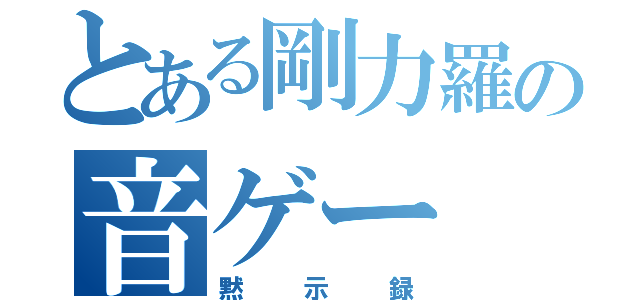 とある剛力羅の
音ゲー
黙示録